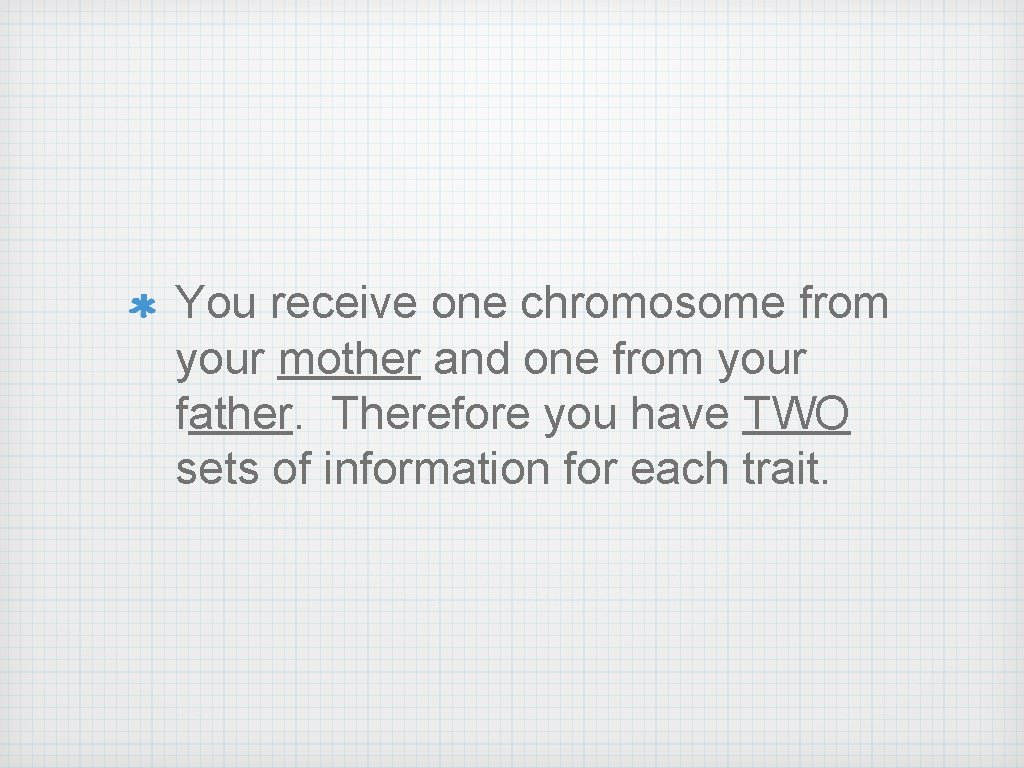 You receive one chromosome from your mother and one from your father. Therefore you have TWO sets of information for each trait.